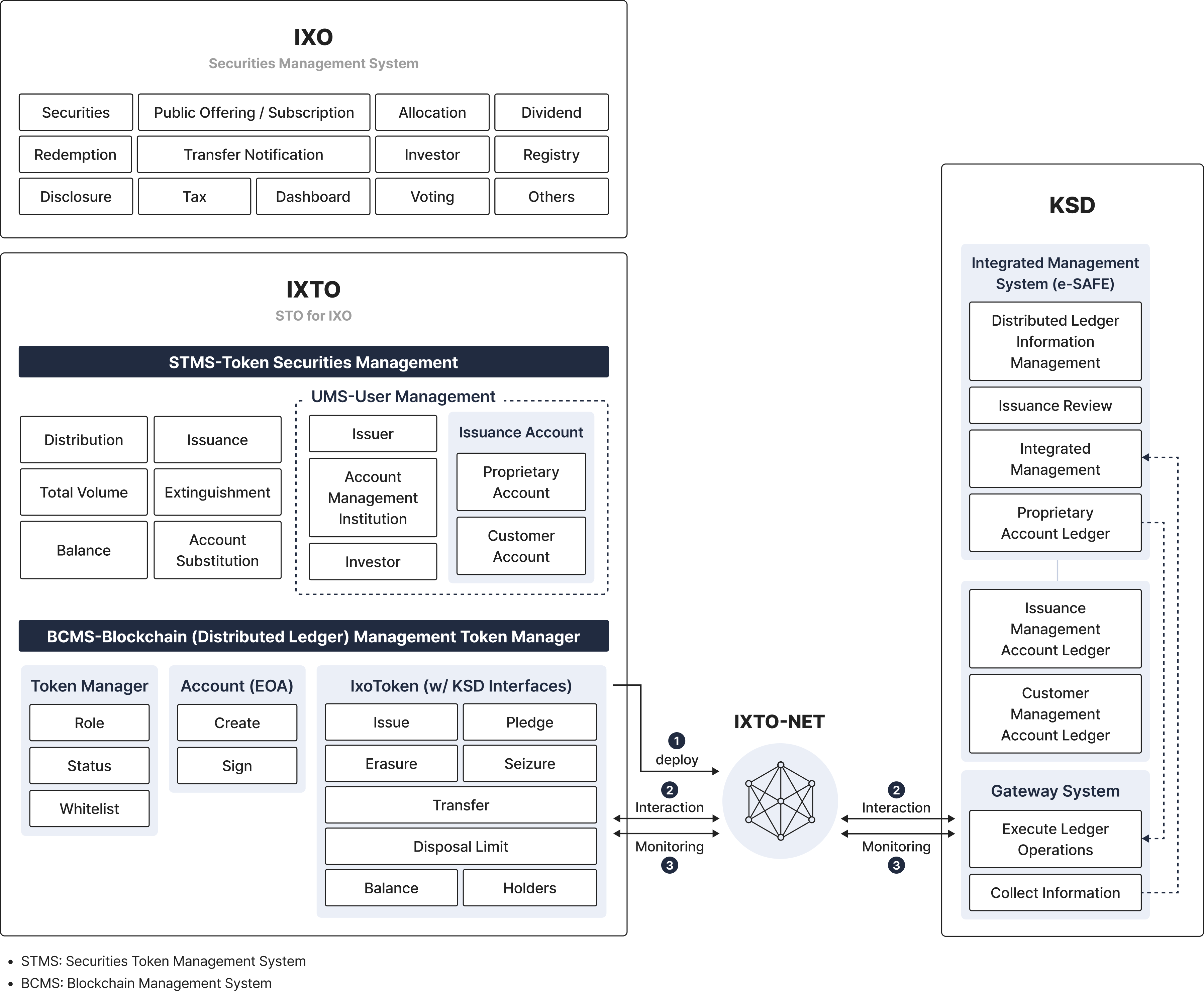 IXO
Securities Management System

Securities
Public Offering / Subscription
Allocation
Dividend
Redemption
Transfer Notification
Investor
Registry
Disclosure
Tax
Dashboard
Voting
Others

IXTO
STO for IXO

STMS-Token Securities Management

Distribution
Issuance
Total Volume
Extinguishment
Balance
Account Substitution

UMS-User Management
Issuer
Account Management Institution
Investor
Issuance Account
Proprietary Account
Customer Account

BCMS-Blockchain (Distributed Ledger) Management Token Manager

Token Manager
Role
Status
Whitelist

Account (EOA)
Create
Sign

IxoToken (w/ KSD Interfaces)
Issue
Pledge
Erasure
Seizure
Transfer
Disposal Limit
Balance
Holders

1 deploy
2 Interaction
Monitoring 3

IXTO-NET

2 Interaction
Monitoring 3

KSD

Integrated Management System (e-SAFE)
Distributed Ledger Information Management
Issuance Review
Integrated Management
Proprietary Account Ledger

Issuance Management Account Ledger
Customer Management Account Ledger

Gateway System
Execute Ledger Operations
Collect Information

• STMS: Securities Token Management System
• BCMS: Blockchain Management System